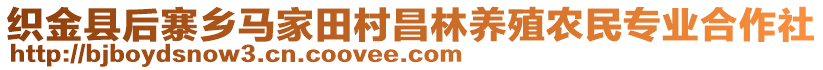 织金县后寨乡马家田村昌林养殖农民专业合作社
http://bjboydsnow3.cn.coovee.com